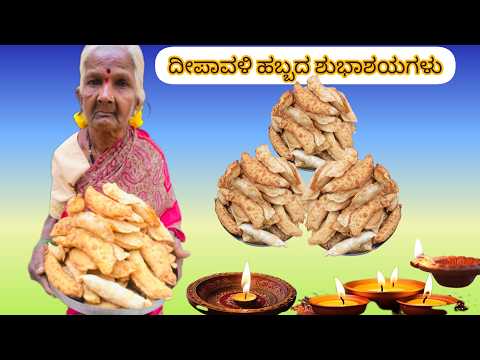 ದೀಪಾವಳಿ ಹಬ್ಬದ ಶುಭಾಶಯಗಳು